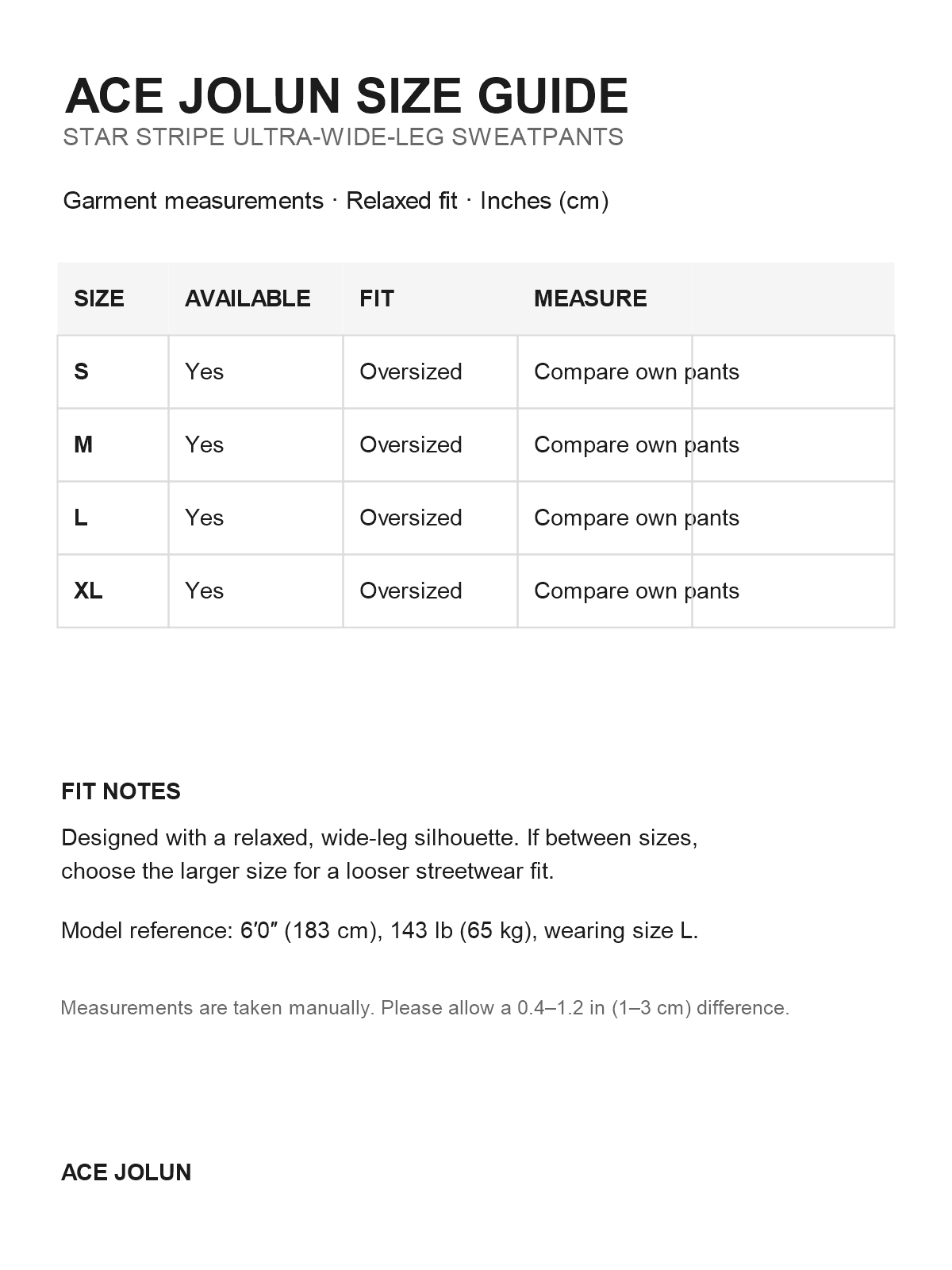 ACE JOLUN SIZE GUIDE
STAR STRIPE ULTRA-WIDE-LEG SWEATPANTS

Garment measurements · Relaxed fit · Inches (cm)

| SIZE | AVAILABLE | FIT | MEASURE |
|---|---|---|---|
| S | Yes | Oversized | Compare own pants |
| M | Yes | Oversized | Compare own pants |
| L | Yes | Oversized | Compare own pants |
| XL | Yes | Oversized | Compare own pants |

FIT NOTES

Designed with a relaxed, wide-leg silhouette. If between sizes, choose the larger size for a looser streetwear fit.

Model reference: 6′0″ (183 cm), 143 lb (65 kg), wearing size L.

Measurements are taken manually. Please allow a 0.4–1.2 in (1–3 cm) difference.

ACE JOLUN